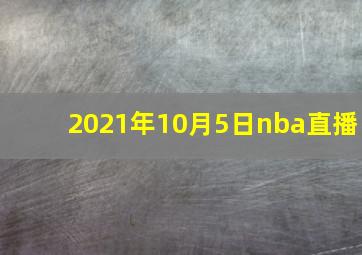 2021年10月5日nba直播